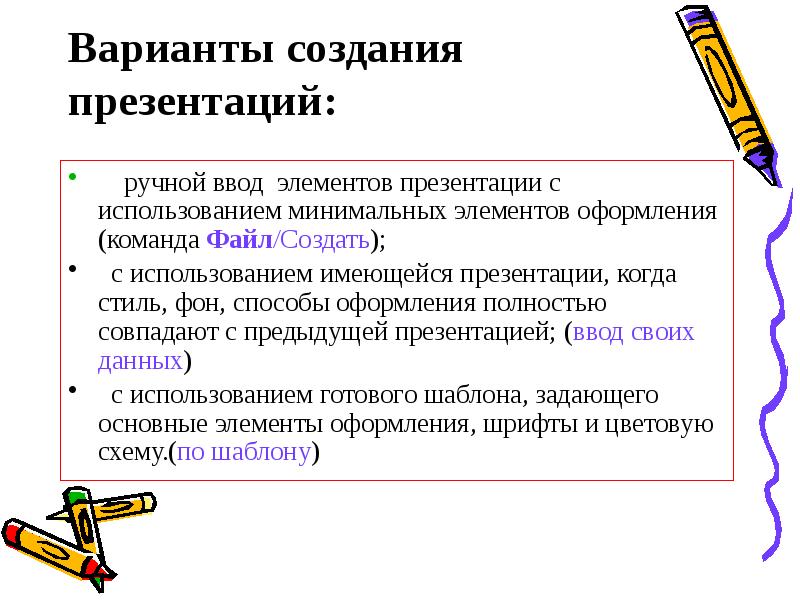 Варианты создания презентаций:

• ручной ввод элементов презентации с использованием минимальных элементов оформления (команда Файл/Создать);

• с использованием имеющейся презентации, когда стиль, фон, способы оформления полностью совпадают с предыдущей презентацией; (ввод своих данных)

• с использованием готового шаблона, задающего основные элементы оформления, шрифты и цветовую схему.(по шаблону)